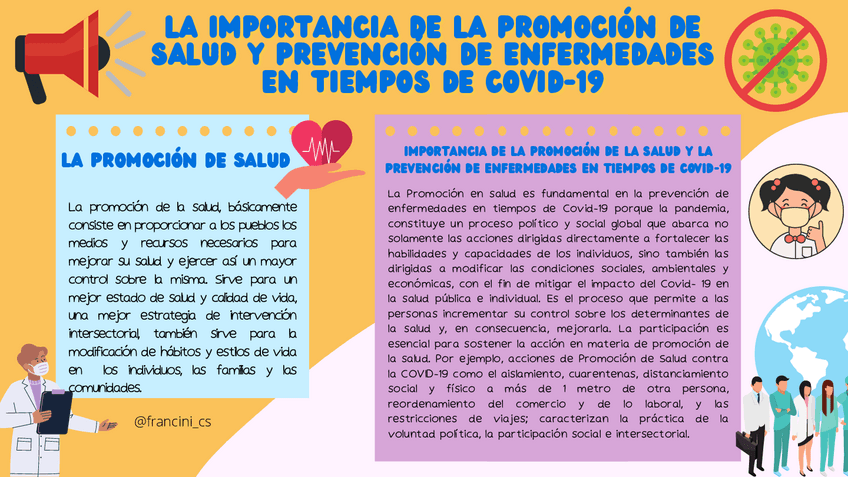 LA IMPORTANCIA DE LA PROMOCIÓN DE SALUD Y PREVENCIÓN DE ENFERMEDADES EN TIEMPOS DE COVID-19

LA PROMOCIÓN DE SALUD

La promoción de la salud, básicamente consiste en proporcionar a los pueblos los medios y recursos necesarios para mejorar su salud y ejercer así un mayor control sobre la misma. Sirve para un mejor estado de salud y calidad de vida, una mejor estrategia de intervención intersectorial, también sirve para la modificación de hábitos y estilos de vida en los individuos, las familias y las comunidades.

@francini_cs

IMPORTANCIA DE LA PROMOCIÓN DE LA SALUD Y LA PREVENCIÓN DE ENFERMEDADES EN TIEMPOS DE COVID-19

La Promoción en salud es fundamental en la prevención de enfermedades en tiempos de Covid-19 porque la pandemia, constituye un proceso político y social global que abarca no solamente las acciones dirigidas directamente a fortalecer las habilidades y capacidades de los individuos, sino también las dirigidas a modificar las condiciones sociales, ambientales y económicas, con el fin de mitigar el impacto del Covid- 19 en la salud pública e individual. Es el proceso que permite a las personas incrementar su control sobre los determinantes de la salud y, en consecuencia, mejorarla. La participación es esencial para sostener la acción en materia de promoción de la salud. Por ejemplo, acciones de Promoción de Salud contra la COVID-19 como el aislamiento, cuarentenas, distanciamiento social y físico a más de 1 metro de otra persona, reordenamiento del comercio y de lo laboral, y las restricciones de viajes; caracterizan la práctica de la voluntad política, la participación social e intersectorial.